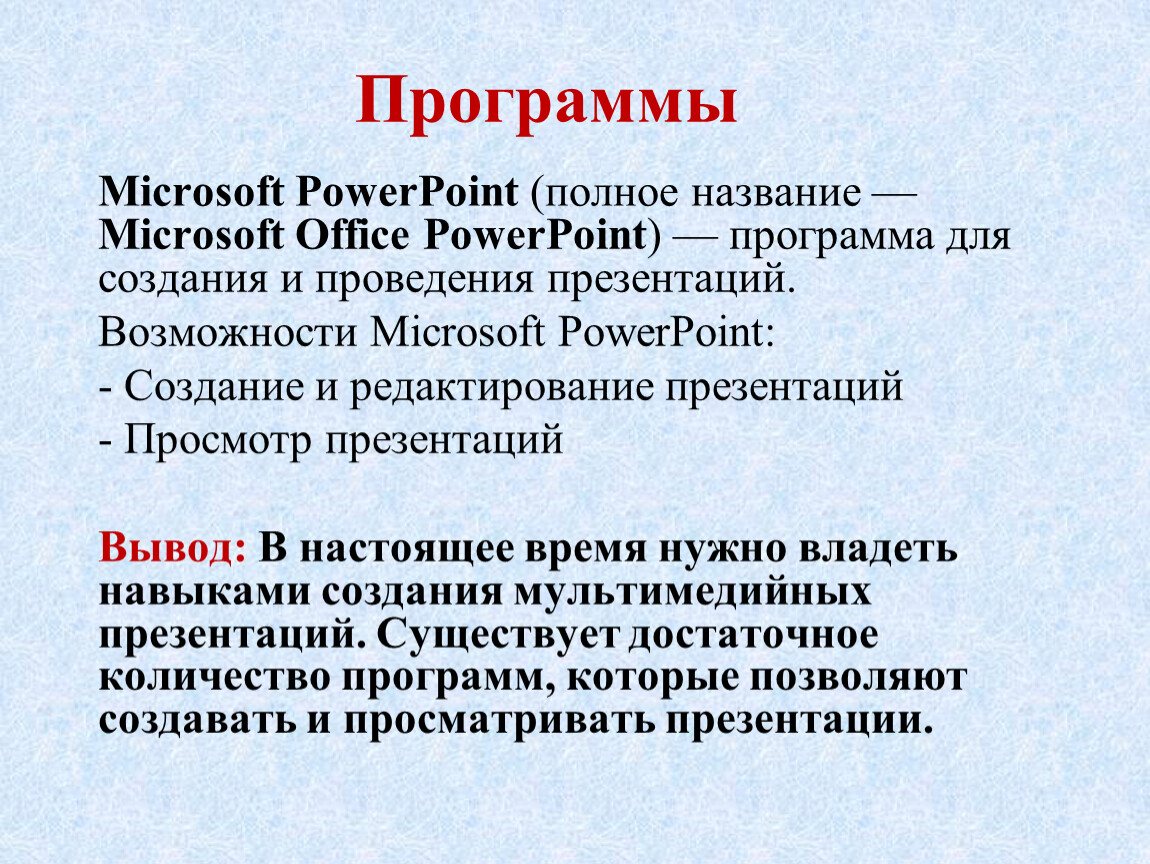 Программы

Microsoft PowerPoint (полное название — Microsoft Office PowerPoint) — программа для создания и проведения презентаций.

Возможности Microsoft PowerPoint:

- Создание и редактирование презентаций

- Просмотр презентаций

Вывод: В настоящее время нужно владеть навыками создания мультимедийных презентаций. Существует достаточное количество программ, которые позволяют создавать и просматривать презентации.